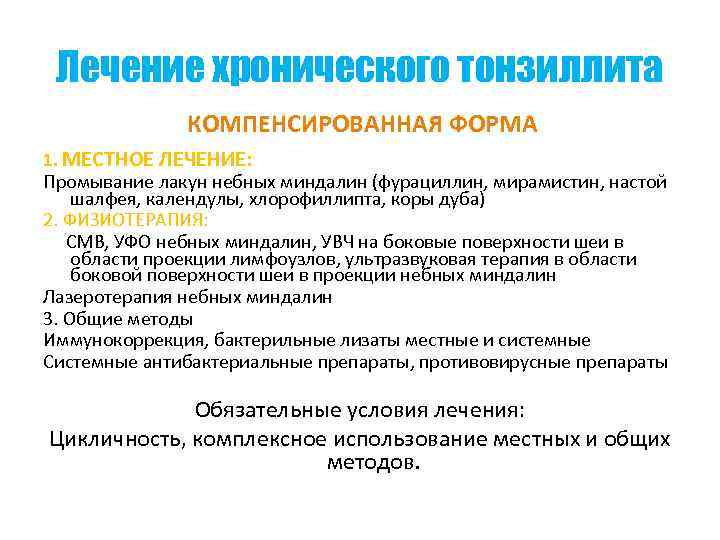 Лечение хронического тонзиллита

КОМПЕНСИРОВАННАЯ ФОРМА

1. МЕСТНОЕ ЛЕЧЕНИЕ:
Промывание лакун небных миндалин (фурациллин, мирамистин, настой шалфея, календулы, хлорофиллипта, коры дуба)
2. ФИЗИОТЕРАПИЯ:
СМВ, УФО небных миндалин, УВЧ на боковые поверхности шеи в области проекции лимфоузлов, ультразвуковая терапия в области боковой поверхности шеи в проекции небных миндалин
Лазеротерапия небных миндалин
3. Общие методы
Иммунокоррекция, бактерильные лизаты местные и системные
Системные антибактериальные препараты, противовирусные препараты

Обязательные условия лечения:
Цикличность, комплексное использование местных и общих методов.